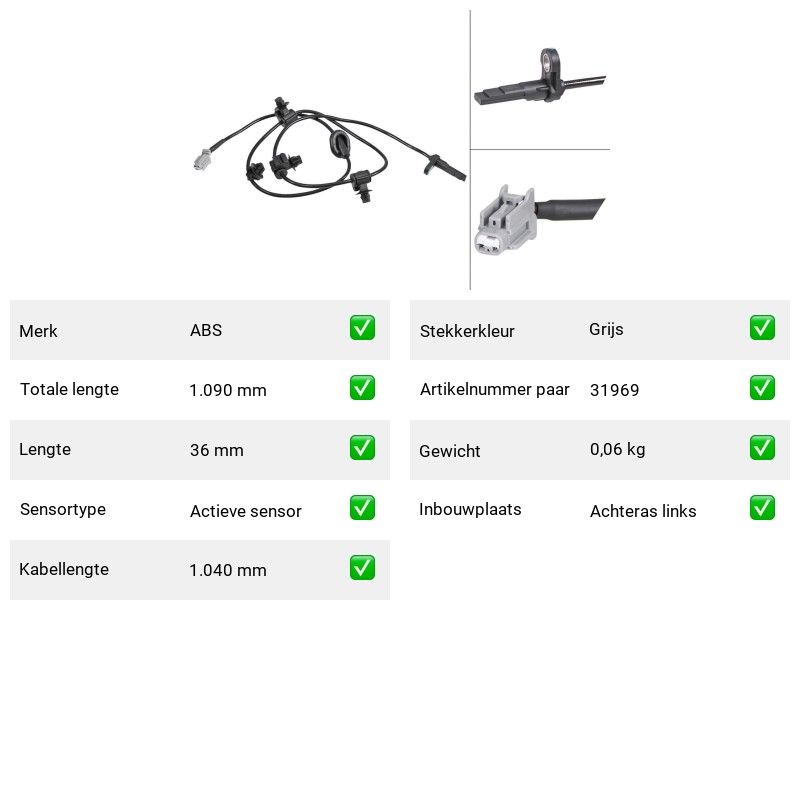 | Merk | ABS | ✅ |
|---|---|---|
| Totale lengte | 1.090 mm | ✅ |
| Lengte | 36 mm | ✅ |
| Sensortype | Actieve sensor | ✅ |
| Kabellengte | 1.040 mm | ✅ |

| Stekkerkleur | Grijs | ✅ |
|---|---|---|
| Artikelnummer paar | 31969 | ✅ |
| Gewicht | 0,06 kg | ✅ |
| Inbouwplaats | Achteras links | ✅ |